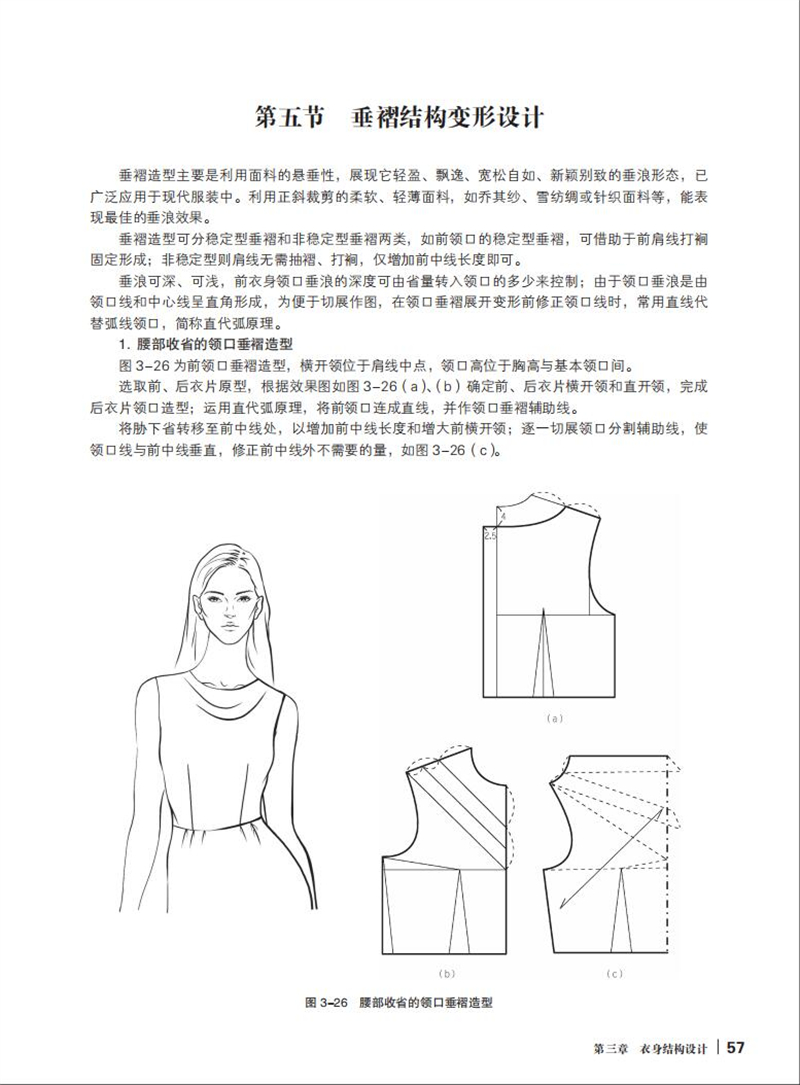 第五节　垂褶结构变形设计

垂褶造型主要是利用面料的悬垂性，展现它轻盈、飘逸、宽松自如、新颖别致的垂浪形态，已广泛应用于现代服装中。利用正斜裁剪的柔软、轻薄面料，如乔其纱、雪纺绸或针织面料等，能表现最佳的垂浪效果。

垂褶造型可分稳定型垂褶和非稳定型垂褶两类，如前领口的稳定型垂褶，可借助于前肩线打裥固定形成；非稳定型则肩线无需抽褶、打裥，仅增加前中线长度即可。

垂浪可深、可浅，前衣身领口垂浪的深度可由省量转入领口的多少来控制；由于领口垂浪是由领口线和中心线呈直角形成，为便于切展作图，在领口垂褶展开变形前修正领口线时，常用直线代替弧线领口，简称直代弧原理。

1. 腰部收省的领口垂褶造型

图 3-26 为前领口垂褶造型，横开领位于肩线中点，领口高位于胸高与基本领口间。

选取前、后衣片原型，根据效果图如图 3-26（a）、（b）确定前、后衣片横开领和直开领，完成后衣片领口造型；运用直代弧原理，将前领口连成直线，并作领口垂褶辅助线。

将胁下省转移至前中线处，以增加前中线长度和增大前横开领；逐一切展领口分割辅助线，使领口线与前中线垂直，修正前中线外不需要的量，如图 3-26（c）。

4
2.5
(a)
(b)
(c)

图 3-26　腰部收省的领口垂褶造型

第三章　衣身结构设计 | 57